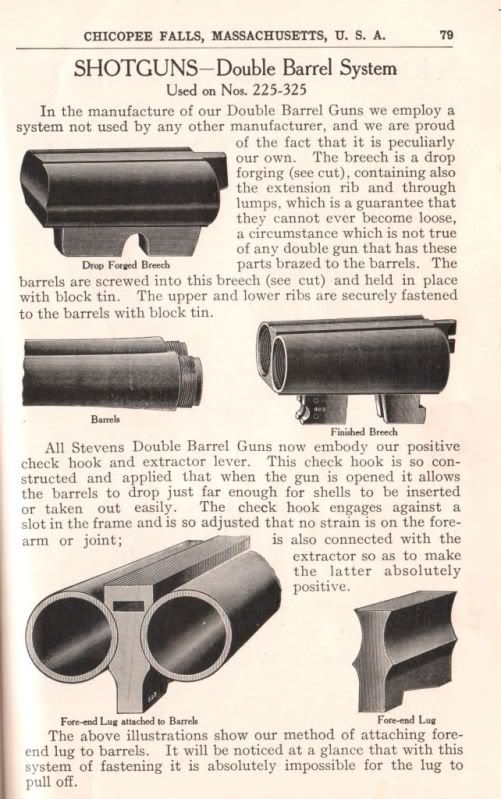 CHICOPEE FALLS, MASSACHUSETTS, U. S. A. 79

SHOTGUNS—Double Barrel System

Used on Nos. 225-325

In the manufacture of our Double Barrel Guns we employ a system not used by any other manufacturer, and we are proud of the fact that it is peculiarly our own. The breech is a drop forging (see cut), containing also the extension rib and through lumps, which is a guarantee that they cannot ever become loose, a circumstance which is not true of any double gun that has these parts brazed to the barrels. The barrels are screwed into this breech (see cut) and held in place with block tin. The upper and lower ribs are securely fastened to the barrels with block tin.

Drop Forged Breech

Barrels

Finished Breech

All Stevens Double Barrel Guns now embody our positive check hook and extractor lever. This check hook is so constructed and applied that when the gun is opened it allows the barrels to drop just far enough for shells to be inserted or taken out easily. The check hook engages against a slot in the frame and is so adjusted that no strain is on the forearm or joint; is also connected with the extractor so as to make the latter absolutely positive.

Fore-end Lug attached to Barrels

Fore-end Lug

The above illustrations show our method of attaching fore-end lug to barrels. It will be noticed at a glance that with this system of fastening it is absolutely impossible for the lug to pull off.